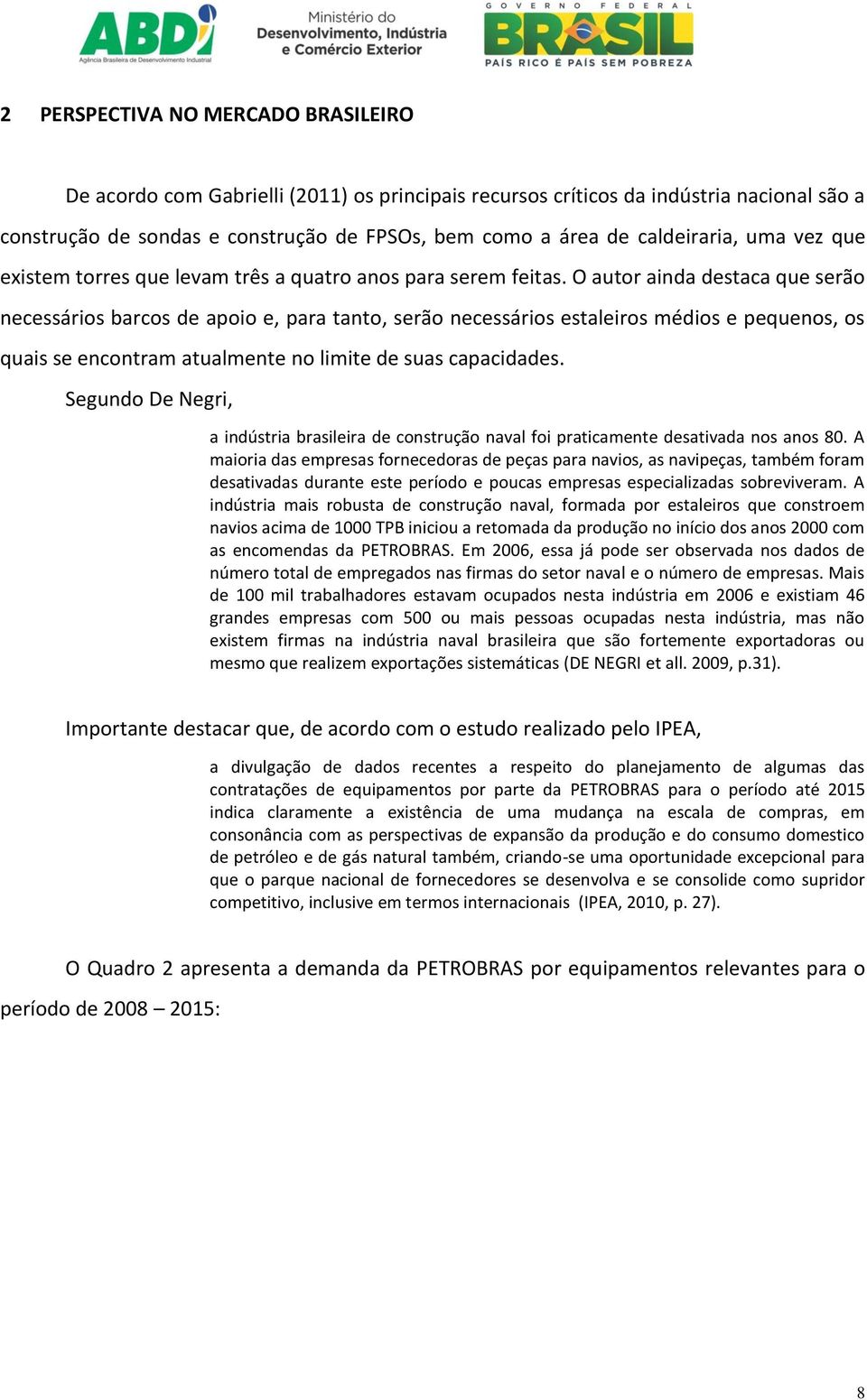 ABDI
Agência Brasileira de Desenvolvimento Industrial

Ministério do
Desenvolvimento, Indústria
e Comércio Exterior

GOVERNO FEDERAL
BRASIL
PAÍS RICO É PAÍS SEM POBREZA

2 PERSPECTIVA NO MERCADO BRASILEIRO

De acordo com Gabrielli (2011) os principais recursos críticos da indústria nacional são a construção de sondas e construção de FPSOs, bem como a área de caldeiraria, uma vez que existem torres que levam três a quatro anos para serem feitas. O autor ainda destaca que serão necessários barcos de apoio e, para tanto, serão necessários estaleiros médios e pequenos, os quais se encontram atualmente no limite de suas capacidades.

Segundo De Negri,

a indústria brasileira de construção naval foi praticamente desativada nos anos 80. A maioria das empresas fornecedoras de peças para navios, as navipeças, também foram desativadas durante este período e poucas empresas especializadas sobreviveram. A indústria mais robusta de construção naval, formada por estaleiros que constroem navios acima de 1000 TPB iniciou a retomada da produção no início dos anos 2000 com as encomendas da PETROBRAS. Em 2006, essa já pode ser observada nos dados de número total de empregados nas firmas do setor naval e o número de empresas. Mais de 100 mil trabalhadores estavam ocupados nesta indústria em 2006 e existiam 46 grandes empresas com 500 ou mais pessoas ocupadas nesta indústria, mas não existem firmas na indústria naval brasileira que são fortemente exportadoras ou mesmo que realizem exportações sistemáticas (DE NEGRI et all. 2009, p.31).

Importante destacar que, de acordo com o estudo realizado pelo IPEA,

a divulgação de dados recentes a respeito do planejamento de algumas das contratações de equipamentos por parte da PETROBRAS para o período até 2015 indica claramente a existência de uma mudança na escala de compras, em consonância com as perspectivas de expansão da produção e do consumo domestico de petróleo e de gás natural também, criando-se uma oportunidade excepcional para que o parque nacional de fornecedores se desenvolva e se consolide como supridor competitivo, inclusive em termos internacionais (IPEA, 2010, p. 27).

O Quadro 2 apresenta a demanda da PETROBRAS por equipamentos relevantes para o período de 2008 – 2015:

8